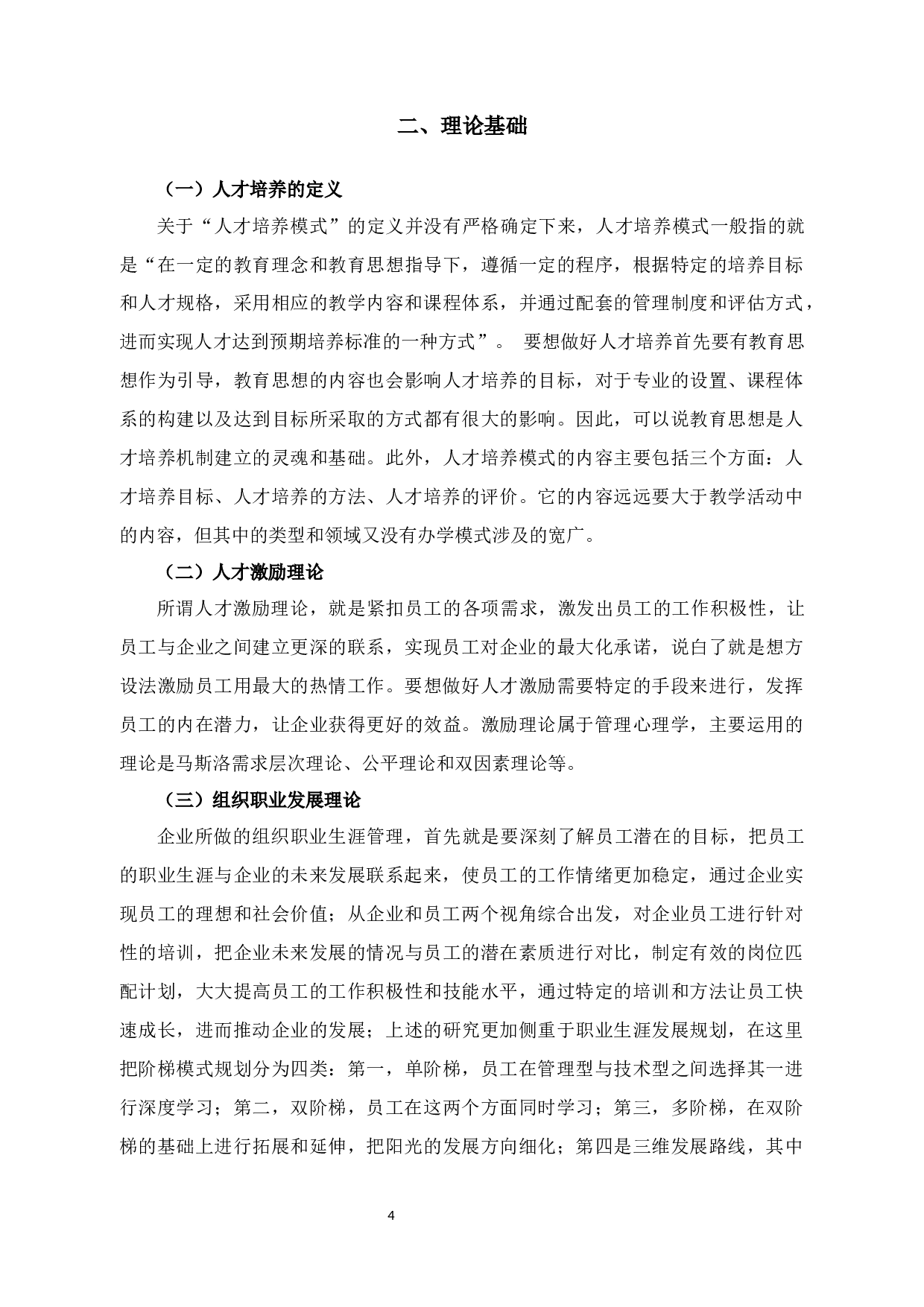 二、理论基础

（一）人才培养的定义

关于“人才培养模式”的定义并没有严格确定下来，人才培养模式一般指的就是“在一定的教育理念和教育思想指导下，遵循一定的程序，根据特定的培养目标和人才规格，采用相应的教学内容和课程体系，并通过配套的管理制度和评估方式，进而实现人才达到预期培养标准的一种方式”。 要想做好人才培养首先要有教育思想作为引导，教育思想的内容也会影响人才培养的目标，对于专业的设置、课程体系的构建以及达到目标所采取的方式都有很大的影响。因此，可以说教育思想是人才培养机制建立的灵魂和基础。此外，人才培养模式的内容主要包括三个方面：人才培养目标、人才培养的方法、人才培养的评价。它的内容远远要大于教学活动中的内容，但其中的类型和领域又没有办学模式涉及的宽广。

（二）人才激励理论

所谓人才激励理论，就是紧扣员工的各项需求，激发出员工的工作积极性，让员工与企业之间建立更深的联系，实现员工对企业的最大化承诺，说白了就是想方设法激励员工用最大的热情工作。要想做好人才激励需要特定的手段来进行，发挥员工的内在潜力，让企业获得更好的效益。激励理论属于管理心理学，主要运用的理论是马斯洛需求层次理论、公平理论和双因素理论等。

（三）组织职业发展理论

企业所做的组织职业生涯管理，首先就是要深刻了解员工潜在的目标，把员工的职业生涯与企业的未来发展联系起来，使员工的工作情绪更加稳定，通过企业实现员工的理想和社会价值；从企业和员工两个视角综合出发，对企业员工进行针对性的培训，把企业未来发展的情况与员工的潜在素质进行对比，制定有效的岗位匹配计划，大大提高员工的工作积极性和技能水平，通过特定的培训和方法让员工快速成长，进而推动企业的发展；上述的研究更加侧重于职业生涯发展规划，在这里把阶梯模式规划分为四类：第一，单阶梯，员工在管理型与技术型之间选择其一进行深度学习；第二，双阶梯，员工在这两个方面同时学习；第三，多阶梯，在双阶梯的基础上进行拓展和延伸，把阳光的发展方向细化；第四是三维发展路线，其中

4